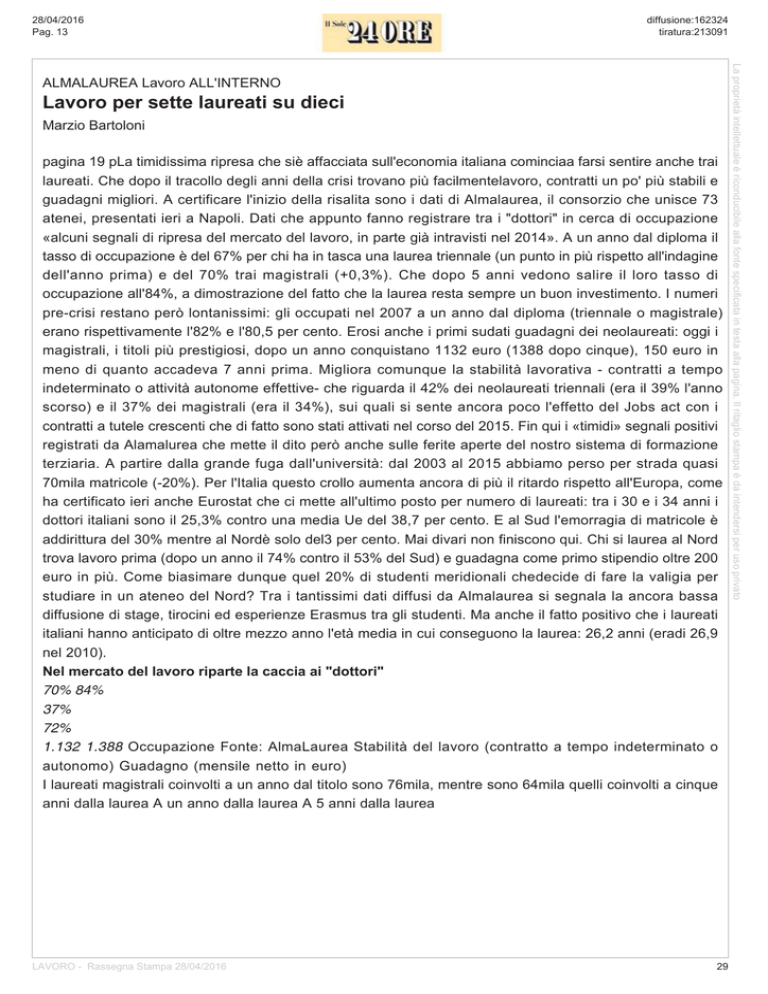 28/04/2016
Pag. 13

Il Sole 24 ORE

diffusione:162324
tiratura:213091

ALMALAUREA Lavoro ALL'INTERNO
Lavoro per sette laureati su dieci
Marzio Bartoloni

pagina 19 pLa timidissima ripresa che siè affacciata sull'economia italiana cominciaa farsi sentire anche trai laureati. Che dopo il tracollo degli anni della crisi trovano più facilmentelavoro, contratti un po' più stabili e guadagni migliori. A certificare l'inizio della risalita sono i dati di Almalaurea, il consorzio che unisce 73 atenei, presentati ieri a Napoli. Dati che appunto fanno registrare tra i "dottori" in cerca di occupazione «alcuni segnali di ripresa del mercato del lavoro, in parte già intravisti nel 2014». A un anno dal diploma il tasso di occupazione è del 67% per chi ha in tasca una laurea triennale (un punto in più rispetto all'indagine dell'anno prima) e del 70% trai magistrali (+0,3%). Che dopo 5 anni vedono salire il loro tasso di occupazione all'84%, a dimostrazione del fatto che la laurea resta sempre un buon investimento. I numeri pre-crisi restano però lontanissimi: gli occupati nel 2007 a un anno dal diploma (triennale o magistrale) erano rispettivamente l'82% e l'80,5 per cento. Erosi anche i primi sudati guadagni dei neolaureati: oggi i magistrali, i titoli più prestigiosi, dopo un anno conquistano 1132 euro (1388 dopo cinque), 150 euro in meno di quanto accadeva 7 anni prima. Migliora comunque la stabilità lavorativa - contratti a tempo indeterminato o attività autonome effettive- che riguarda il 42% dei neolaureati triennali (era il 39% l'anno scorso) e il 37% dei magistrali (era il 34%), sui quali si sente ancora poco l'effetto del Jobs act con i contratti a tutele crescenti che di fatto sono stati attivati nel corso del 2015. Fin qui i «timidi» segnali positivi registrati da Alamalurea che mette il dito però anche sulle ferite aperte del nostro sistema di formazione terziaria. A partire dalla grande fuga dall'università: dal 2003 al 2015 abbiamo perso per strada quasi 70mila matricole (-20%). Per l'Italia questo crollo aumenta ancora di più il ritardo rispetto all'Europa, come ha certificato ieri anche Eurostat che ci mette all'ultimo posto per numero di laureati: tra i 30 e i 34 anni i dottori italiani sono il 25,3% contro una media Ue del 38,7 per cento. E al Sud l'emorragia di matricole è addirittura del 30% mentre al Nordè solo del3 per cento. Mai divari non finiscono qui. Chi si laurea al Nord trova lavoro prima (dopo un anno il 74% contro il 53% del Sud) e guadagna come primo stipendio oltre 200 euro in più. Come biasimare dunque quel 20% di studenti meridionali chedecide di fare la valigia per studiare in un ateneo del Nord? Tra i tantissimi dati diffusi da Almalaurea si segnala la ancora bassa diffusione di stage, tirocini ed esperienze Erasmus tra gli studenti. Ma anche il fatto positivo che i laureati italiani hanno anticipato di oltre mezzo anno l'età media in cui conseguono la laurea: 26,2 anni (eradi 26,9 nel 2010).
Nel mercato del lavoro riparte la caccia ai "dottori"
70% 84%
37%
72%
1.132 1.388 Occupazione Fonte: AlmaLaurea Stabilità del lavoro (contratto a tempo indeterminato o autonomo) Guadagno (mensile netto in euro)
I laureati magistrali coinvolti a un anno dal titolo sono 76mila, mentre sono 64mila quelli coinvolti a cinque anni dalla laurea A un anno dalla laurea A 5 anni dalla laurea

La proprietà intellettuale è riconducibile alla fonte specificata in testa alla pagina. Il ritaglio stampa è da intendersi per uso privato

LAVORO - Rassegna Stampa 28/04/2016
29